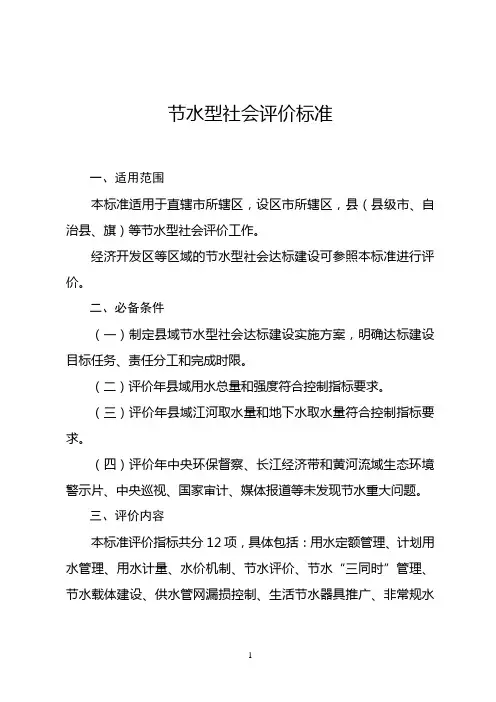 节水型社会评价标准

一、适用范围

本标准适用于直辖市所辖区，设区市所辖区，县（县级市、自治县、旗）等节水型社会评价工作。

经济开发区等区域的节水型社会达标建设可参照本标准进行评价。

二、必备条件

（一）制定县域节水型社会达标建设实施方案，明确达标建设目标任务、责任分工和完成时限。

（二）评价年县域用水总量和强度符合控制指标要求。

（三）评价年县域江河取水量和地下水取水量符合控制指标要求。

（四）评价年中央环保督察、长江经济带和黄河流域生态环境警示片、中央巡视、国家审计、媒体报道等未发现节水重大问题。

三、评价内容

本标准评价指标共分 12 项，具体包括：用水定额管理、计划用水管理、用水计量、水价机制、节水评价、节水“三同时”管理、节水载体建设、供水管网漏损控制、生活节水器具推广、非常规水

1